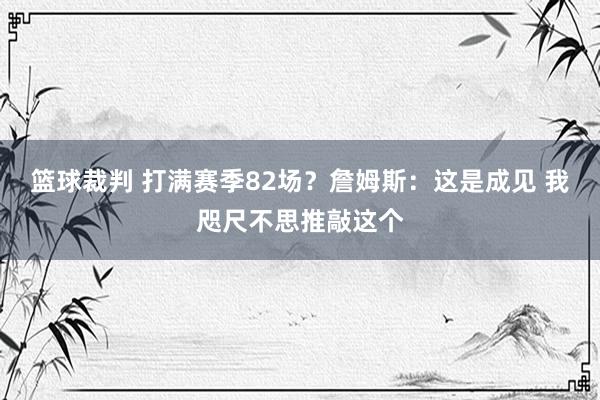 篮球裁判 打满赛季82场？詹姆斯：这是成见 我咫尺不思推敲这个